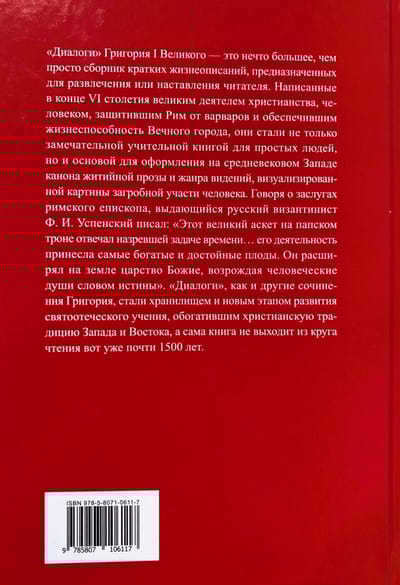 «Диалоги» Григория I Великого — это нечто большее, чем просто сборник кратких жизнеописаний, предназначенных для развлечения или наставления читателя. Написанные в конце VI столетия великим деятелем христианства, человеком, защитившим Рим от варваров и обеспечившим жизнеспособность Вечного города, они стали не только замечательной учительной книгой для простых людей, но и основой для оформления на средневековом Западе канона житийной прозы и жанра видений, визуализированной картины загробной участи человека. Говоря о заслугах римского епископа, выдающийся русский византинист Ф. И. Успенский писал: «Этот великий аскет на папском троне отвечал назревшей задаче времени… его деятельность принесла самые богатые и достойные плоды. Он расширял на земле царство Божие, возрождая человеческие души словом истины». «Диалоги», как и другие сочинения Григория, стали хранилищем и новым этапом развития святоотеческого учения, обогатившим христианскую традицию Запада и Востока, а сама книга не выходит из круга чтения вот уже почти 1500 лет.

ISBN 978-5-8071-0611-7

9 785807 106117